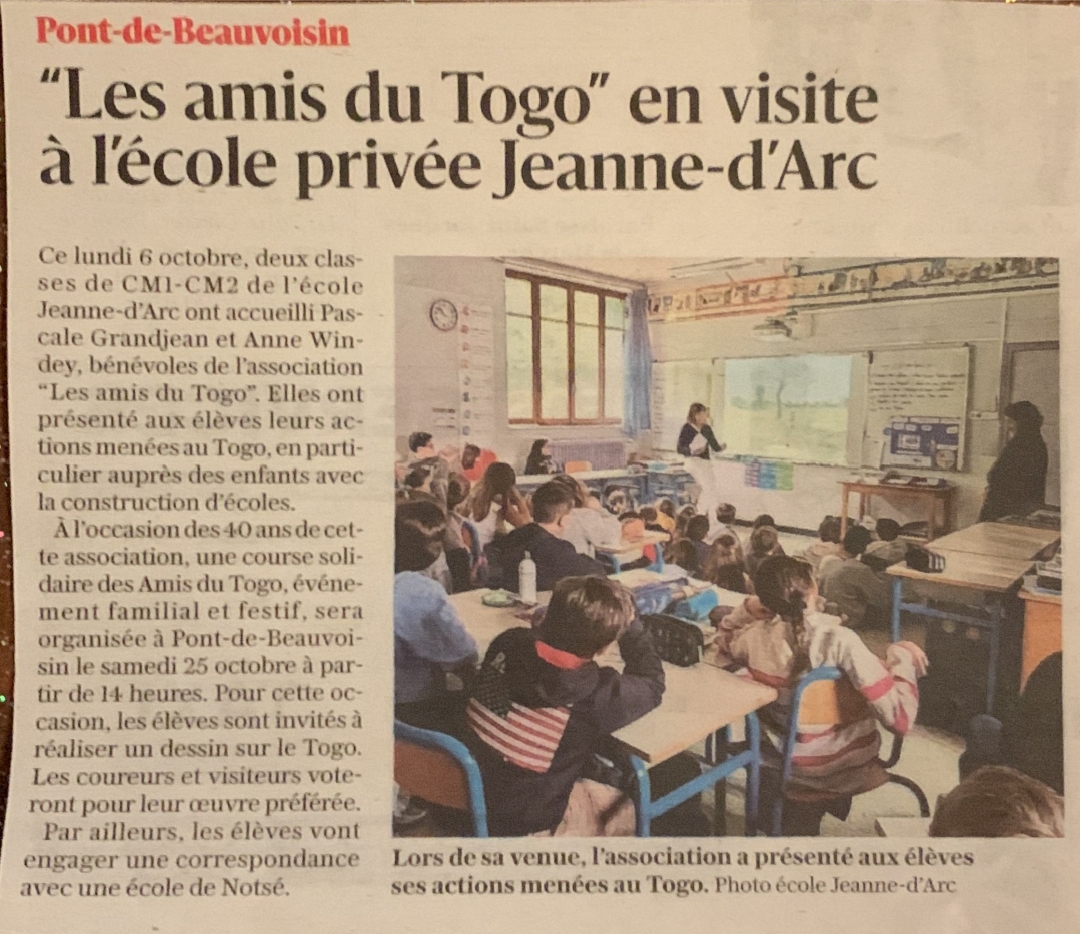 Pont-de-Beauvoisin

"Les amis du Togo" en visite à l'école privée Jeanne-d'Arc

Ce lundi 6 octobre, deux classes de CM1-CM2 de l'école Jeanne-d'Arc ont accueilli Pascale Grandjean et Anne Windey, bénévoles de l'association "Les amis du Togo". Elles ont présenté aux élèves leurs actions menées au Togo, en particulier auprès des enfants avec la construction d'écoles.

À l'occasion des 40 ans de cette association, une course solidaire des Amis du Togo, événement familial et festif, sera organisée à Pont-de-Beauvoisin le samedi 25 octobre à partir de 14 heures. Pour cette occasion, les élèves sont invités à réaliser un dessin sur le Togo. Les coureurs et visiteurs voteront pour leur œuvre préférée.

Par ailleurs, les élèves vont engager une correspondance avec une école de Notsé.

Lors de sa venue, l'association a présenté aux élèves ses actions menées au Togo. Photo école Jeanne-d'Arc